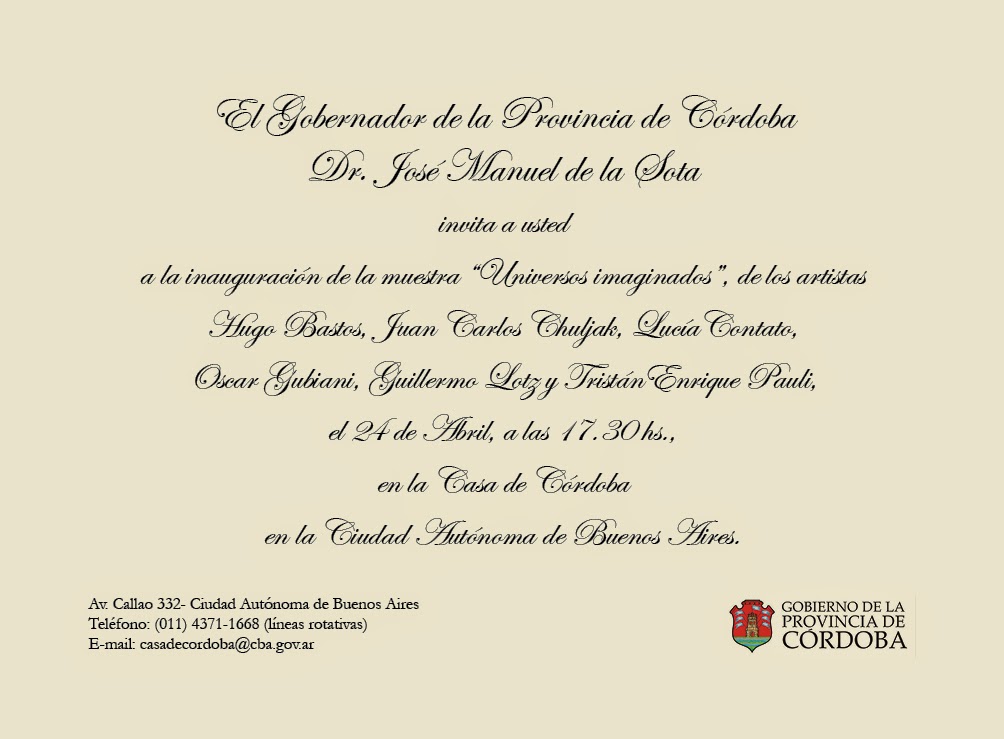 El Gobernador de la Provincia de Córdoba
Dr. José Manuel de la Sota
invita a usted
a la inauguración de la muestra "Universos imaginados", de los artistas
Hugo Bastos, Juan Carlos Chuljak, Lucía Contato,
Oscar Gubiani, Guillermo Lotz y Tristán Enrique Pauli,
el 24 de Abril, a las 17.30 hs.,
en la Casa de Córdoba
en la Ciudad Autónoma de Buenos Aires.

Av. Callao 332- Ciudad Autónoma de Buenos Aires
Teléfono: (011) 4371-1668 (líneas rotativas)
E-mail: casadecordoba@cba.gov.ar

GOBIERNO DE LA
PROVINCIA DE
CÓRDOBA